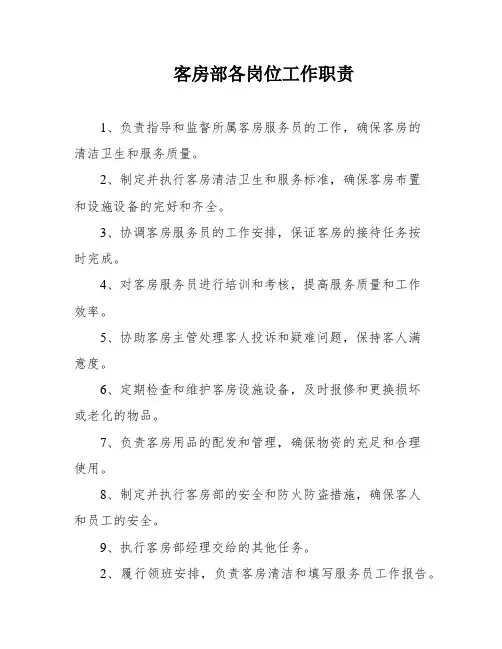 客房部各岗位工作职责

1、负责指导和监督所属客房服务员的工作，确保客房的清洁卫生和服务质量。

2、制定并执行客房清洁卫生和服务标准，确保客房布置和设施设备的完好和齐全。

3、协调客房服务员的工作安排，保证客房的接待任务按时完成。

4、对客房服务员进行培训和考核，提高服务质量和工作效率。

5、协助客房主管处理客人投诉和疑难问题，保持客人满意度。

6、定期检查和维护客房设施设备，及时报修和更换损坏或老化的物品。

7、负责客房用品的配发和管理，确保物资的充足和合理使用。

8、制定并执行客房部的安全和防火防盗措施，确保客人和员工的安全。

9、执行客房部经理交给的其他任务。

2、履行领班安排，负责客房清洁和填写服务员工作报告。